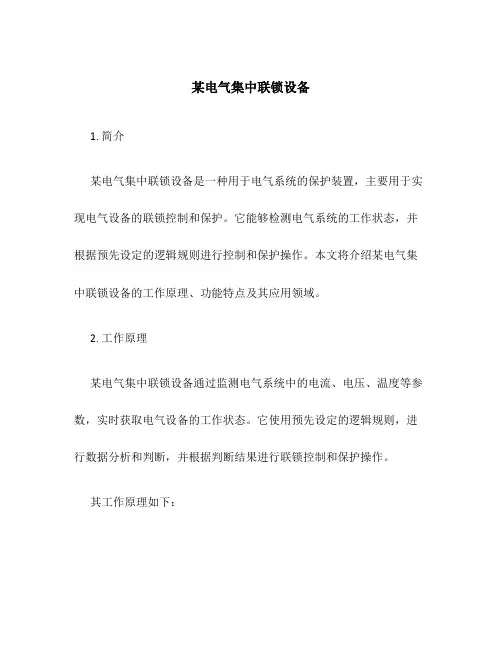 某电气集中联锁设备

1. 简介

某电气集中联锁设备是一种用于电气系统的保护装置，主要用于实现电气设备的联锁控制和保护。它能够检测电气系统的工作状态，并根据预先设定的逻辑规则进行控制和保护操作。本文将介绍某电气集中联锁设备的工作原理、功能特点及其应用领域。

2. 工作原理

某电气集中联锁设备通过监测电气系统中的电流、电压、温度等参数，实时获取电气设备的工作状态。它使用预先设定的逻辑规则，进行数据分析和判断，并根据判断结果进行联锁控制和保护操作。

其工作原理如下：